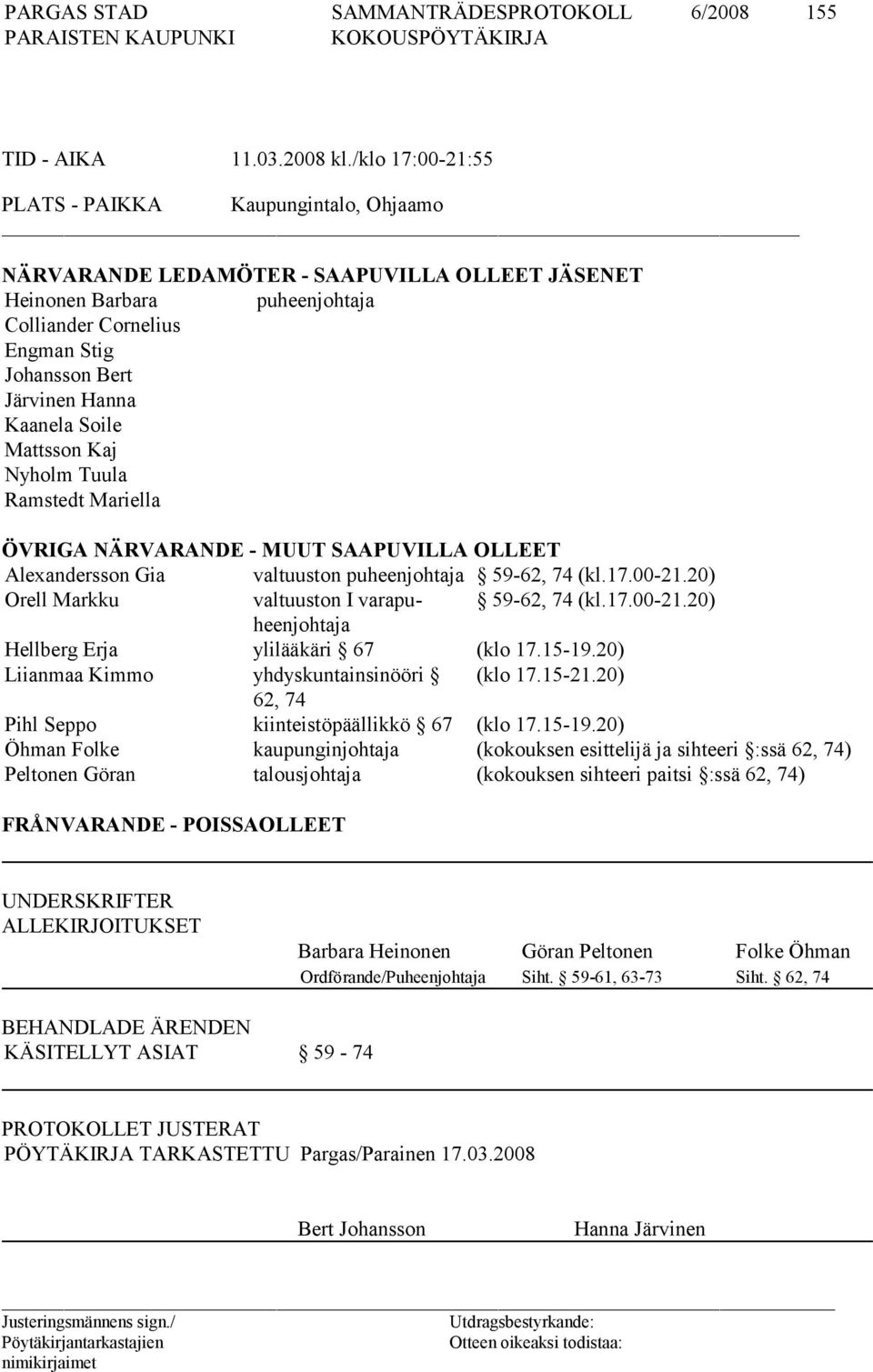 PARGAS STAD SAMMANTRÄDESPROTOKOLL 6/2008 155
PARAISTEN KAUPUNKI KOKOUSPÖYTÄKIRJA

TID - AIKA 11.03.2008 kl./klo 17:00-21:55

PLATS - PAIKKA Kaupungintalo, Ohjaamo

NÄRVARANDE LEDAMÖTER - SAAPUVILLA OLLEET JÄSENET
Heinonen Barbara puheenjohtaja
Colliander Cornelius
Engman Stig
Johansson Bert
Järvinen Hanna
Kaanela Soile
Mattsson Kaj
Nyholm Tuula
Ramstedt Mariella

ÖVRIGA NÄRVARANDE - MUUT SAAPUVILLA OLLEET

| | | |
|---|---|---|
| Alexandersson Gia | valtuuston puheenjohtaja | § 59-62, 74 (kl.17.00-21.20) |
| Orell Markku | valtuuston I varapuheenjohtaja | § 59-62, 74 (kl.17.00-21.20) |
| Hellberg Erja | ylilääkäri § 67 | (klo 17.15-19.20) |
| Liianmaa Kimmo | yhdyskuntainsinööri § 62, 74 | (klo 17.15-21.20) |
| Pihl Seppo | kiinteistöpäällikkö § 67 | (klo 17.15-19.20) |
| Öhman Folke | kaupunginjohtaja | (kokouksen esittelijä ja sihteeri §:ssä 62, 74) |
| Peltonen Göran | talousjohtaja | (kokouksen sihteeri paitsi §:ssä 62, 74) |

FRÅNVARANDE - POISSAOLLEET

UNDERSKRIFTER
ALLEKIRJOITUKSET
Barbara Heinonen Göran Peltonen Folke Öhman
Ordförande/Puheenjohtaja Siht. § 59-61, 63-73 Siht. § 62, 74

BEHANDLADE ÄRENDEN
KÄSITELLYT ASIAT § 59 - 74

PROTOKOLLET JUSTERAT
PÖYTÄKIRJA TARKASTETTU Pargas/Parainen 17.03.2008

Bert Johansson Hanna Järvinen

Justeringsmännens sign./
Pöytäkirjantarkastajien nimikirjaimet

Utdragsbestyrkande:
Otteen oikeaksi todistaa: